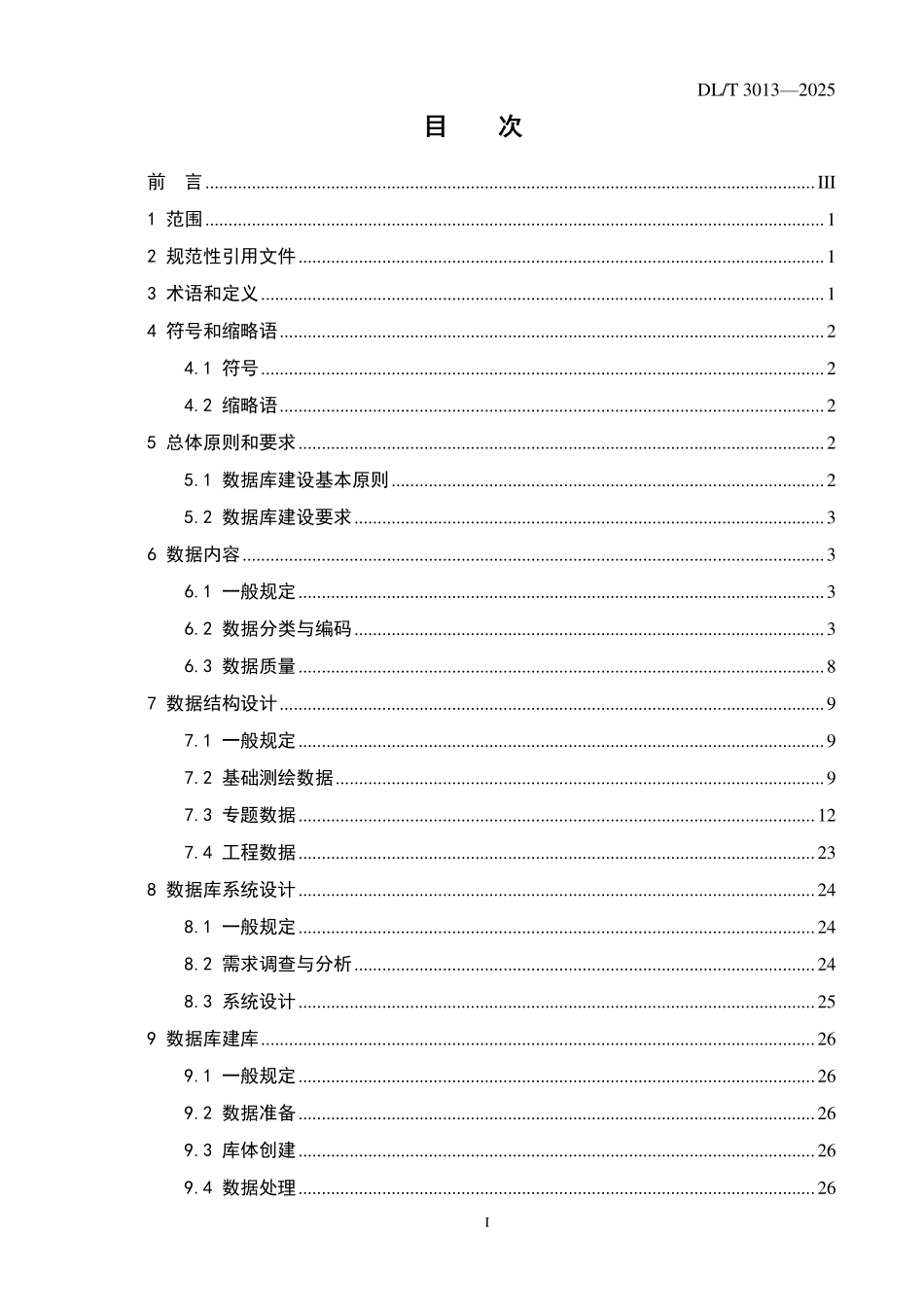 DL/T 3013—2025

目 次

前 言 III

1 范围 1

2 规范性引用文件 1

3 术语和定义 1

4 符号和缩略语 2

4.1 符号 2

4.2 缩略语 2

5 总体原则和要求 2

5.1 数据库建设基本原则 2

5.2 数据库建设要求 3

6 数据内容 3

6.1 一般规定 3

6.2 数据分类与编码 3

6.3 数据质量 8

7 数据结构设计 9

7.1 一般规定 9

7.2 基础测绘数据 9

7.3 专题数据 12

7.4 工程数据 23

8 数据库系统设计 24

8.1 一般规定 24

8.2 需求调查与分析 24

8.3 系统设计 25

9 数据库建库 26

9.1 一般规定 26

9.2 数据准备 26

9.3 库体创建 26

9.4 数据处理 26

I